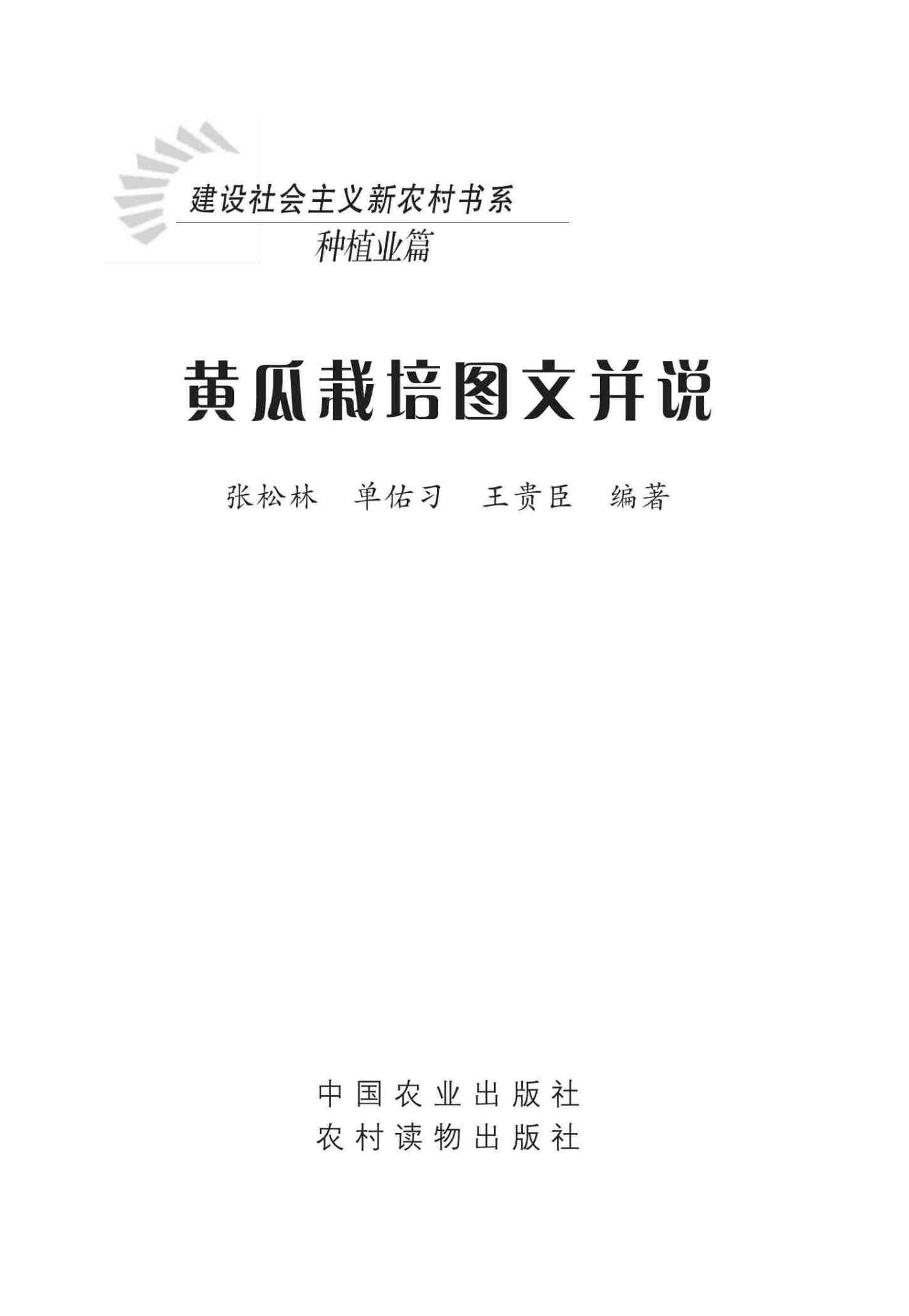 建设社会主义新农村书系
种植业篇

黄瓜栽培图文并说

张松林 单佑习 王贵臣 编著

中国农业出版社
农村读物出版社